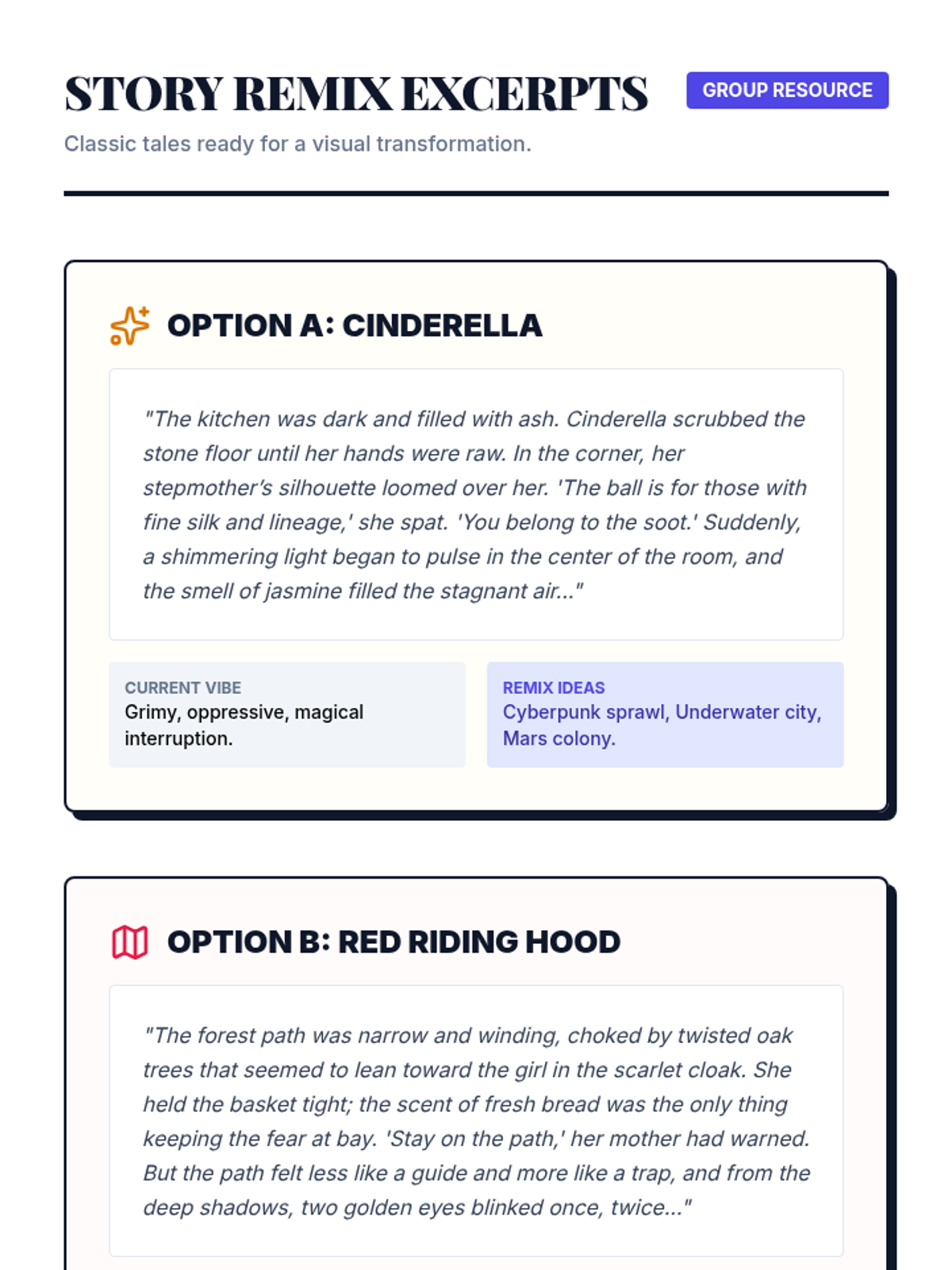 STORY REMIX EXCERPTS

GROUP RESOURCE

Classic tales ready for a visual transformation.

OPTION A: CINDERELLA

"The kitchen was dark and filled with ash. Cinderella scrubbed the stone floor until her hands were raw. In the corner, her stepmother's silhouette loomed over her. 'The ball is for those with fine silk and lineage,' she spat. 'You belong to the soot.' Suddenly, a shimmering light began to pulse in the center of the room, and the smell of jasmine filled the stagnant air..."

CURRENT VIBE
Grimy, oppressive, magical interruption.

REMIX IDEAS
Cyberpunk sprawl, Underwater city, Mars colony.

OPTION B: RED RIDING HOOD

"The forest path was narrow and winding, choked by twisted oak trees that seemed to lean toward the girl in the scarlet cloak. She held the basket tight; the scent of fresh bread was the only thing keeping the fear at bay. 'Stay on the path,' her mother had warned. But the path felt less like a guide and more like a trap, and from the deep shadows, two golden eyes blinked once, twice..."